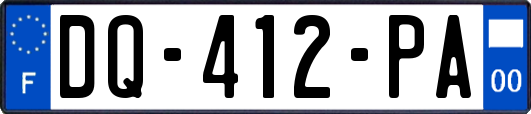 F

DQ-412-PA

00